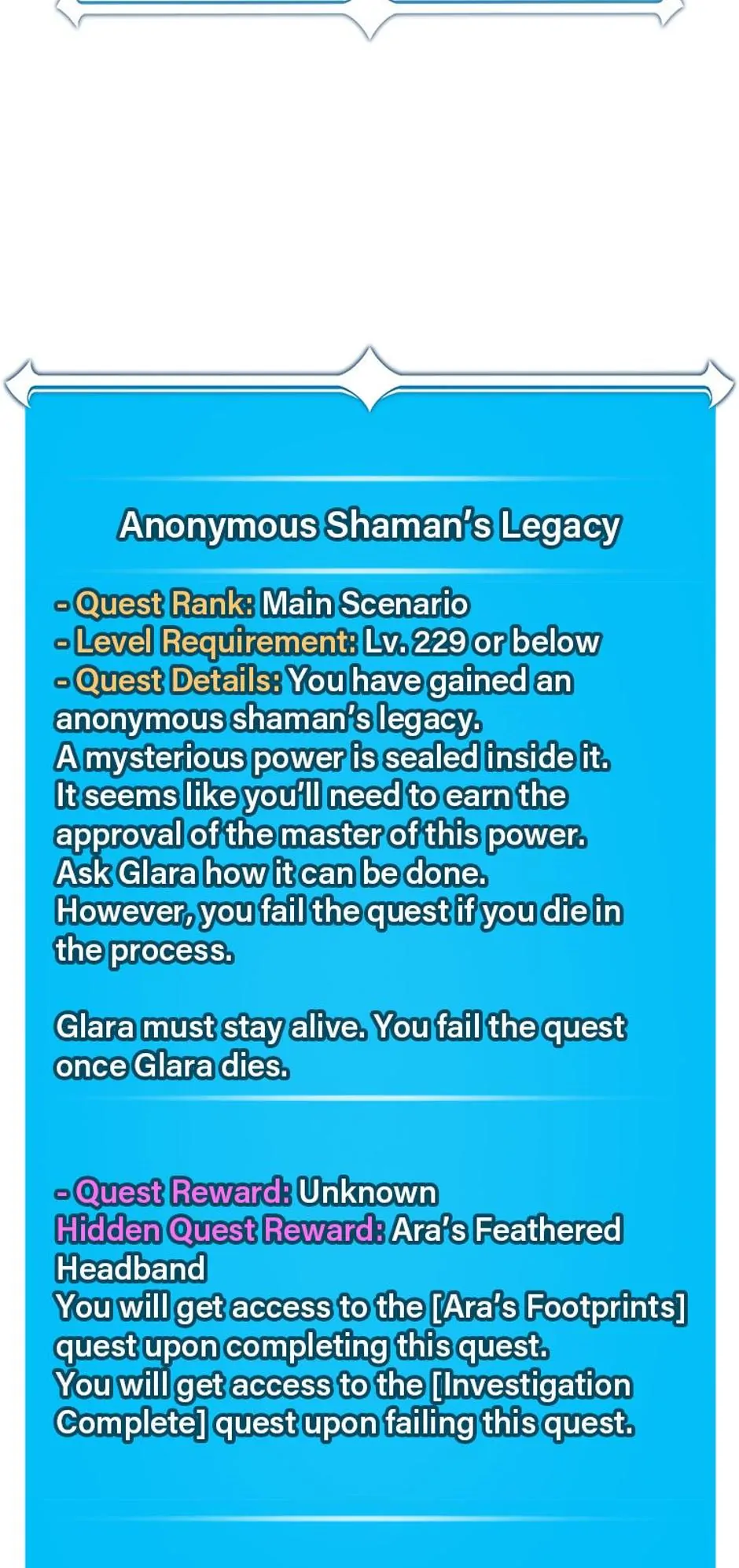 Anonymous Shaman's Legacy

- Quest Rank: Main Scenario
- Level Requirement: Lv. 229 or below
- Quest Details: You have gained an anonymous shaman's legacy.
A mysterious power is sealed inside it.
It seems like you'll need to earn the approval of the master of this power.
Ask Glara how it can be done.
However, you fail the quest if you die in the process.

Glara must stay alive. You fail the quest once Glara dies.

- Quest Reward: Unknown
Hidden Quest Reward: Ara's Feathered Headband
You will get access to the [Ara's Footprints] quest upon completing this quest.
You will get access to the [Investigation Complete] quest upon failing this quest.